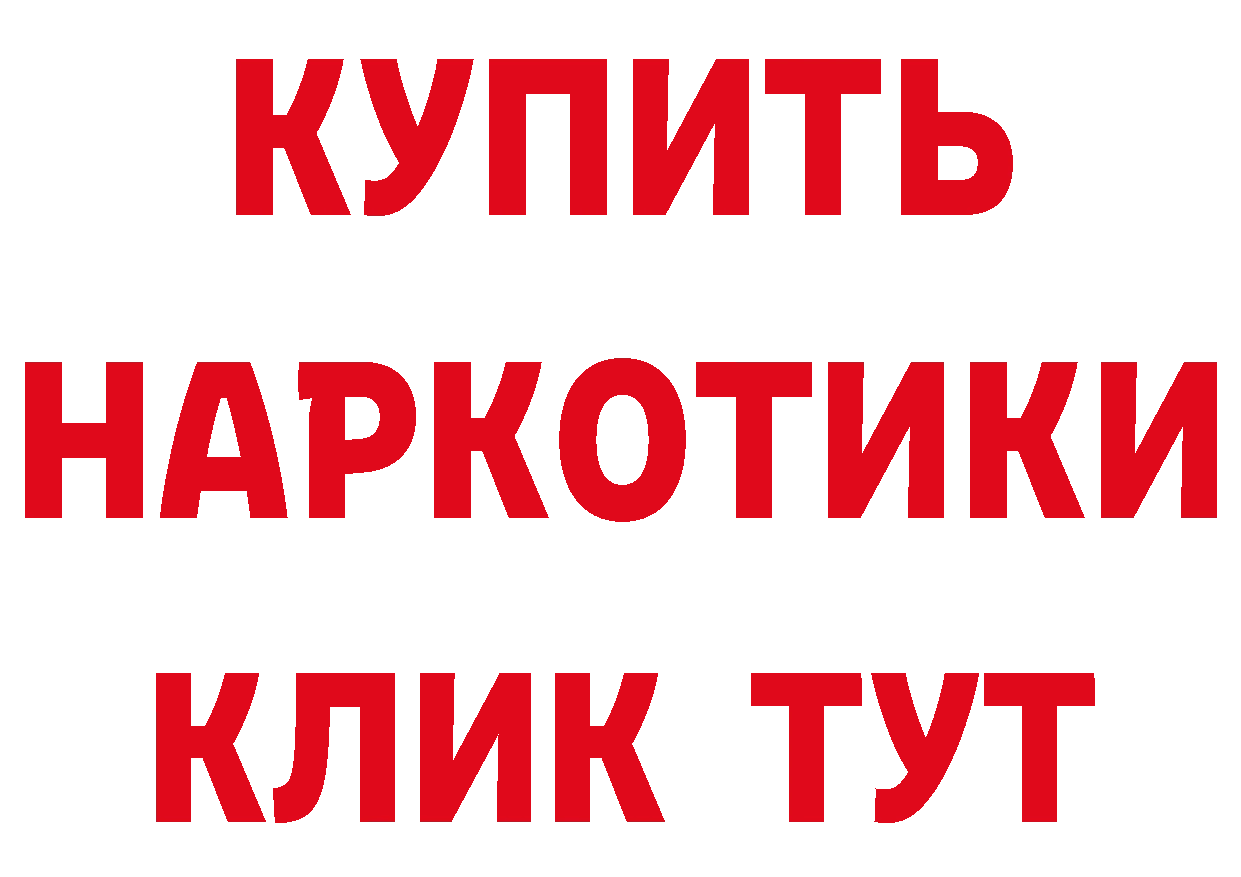 КУПИТЬ
НАРКОТИКИ
КЛИК ТУТ